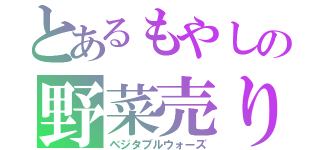 とあるもやしの
野菜売り
ベジタブルウォーズ